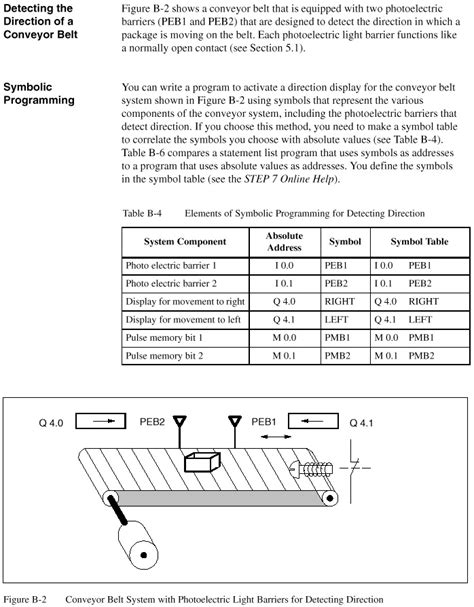 Detecting the Direction of a Conveyor Belt

Figure B-2 shows a conveyor belt that is equipped with two photoelectric barriers (PEB1 and PEB2) that are designed to detect the direction in which a package is moving on the belt. Each photoelectric light barrier functions like a normally open contact (see Section 5.1).

Symbolic Programming

You can write a program to activate a direction display for the conveyor belt system shown in Figure B-2 using symbols that represent the various components of the conveyor system, including the photoelectric barriers that detect direction. If you choose this method, you need to make a symbol table to correlate the symbols you choose with absolute values (see Table B-4). Table B-6 compares a statement list program that uses symbols as addresses to a program that uses absolute values as addresses. You define the symbols in the symbol table (see the STEP 7 Online Help).

Table B-4 Elements of Symbolic Programming for Detecting Direction

| System Component | Absolute Address | Symbol | Symbol Table |
|---|---|---|---|
| Photo electric barrier 1 | I 0.0 | PEB1 | I 0.0 PEB1 |
| Photo electric barrier 2 | I 0.1 | PEB2 | I 0.1 PEB2 |
| Display for movement to right | Q 4.0 | RIGHT | Q 4.0 RIGHT |
| Display for movement to left | Q 4.1 | LEFT | Q 4.1 LEFT |
| Pulse memory bit 1 | M 0.0 | PMB1 | M 0.0 PMB1 |
| Pulse memory bit 2 | M 0.1 | PMB2 | M 0.1 PMB2 |

Q 4.0 PEB2 PEB1 Q 4.1

Figure B-2 Conveyor Belt System with Photoelectric Light Barriers for Detecting Direction